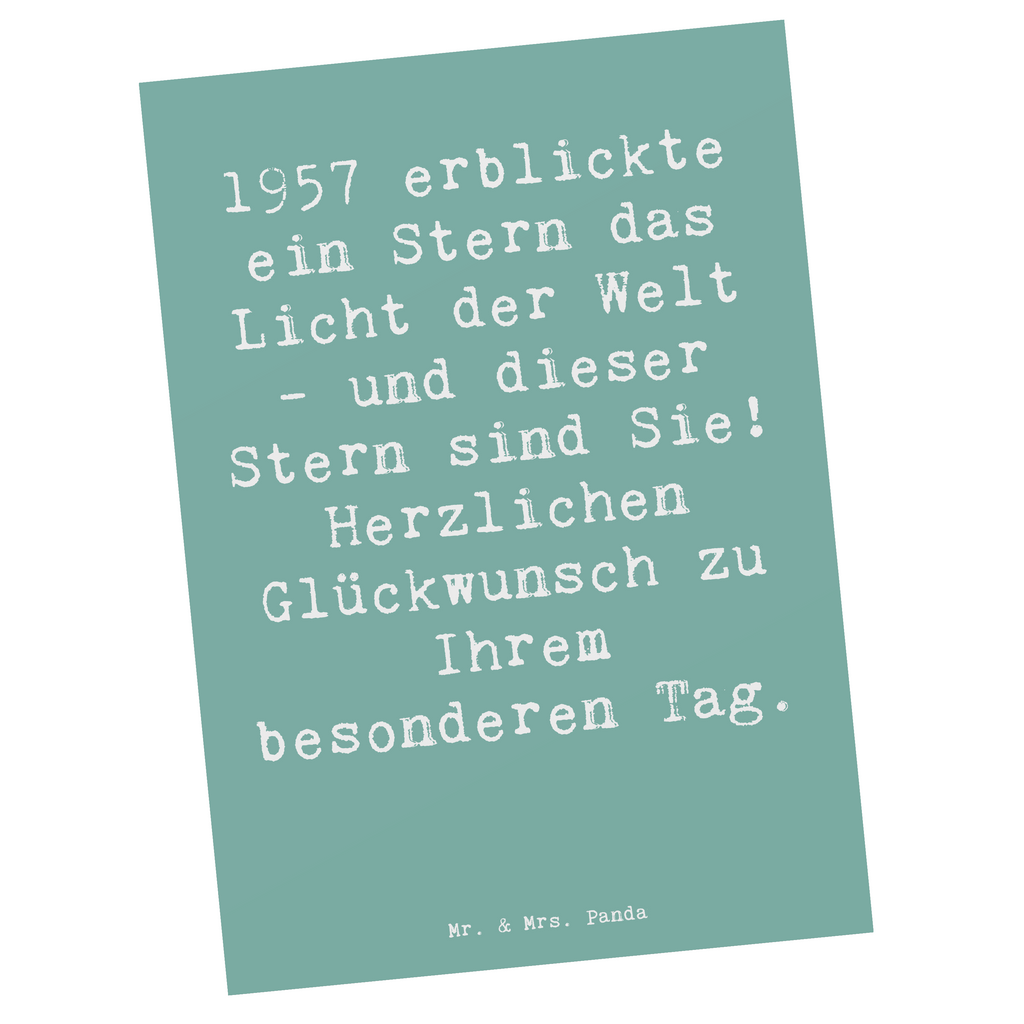 1957 erblickte ein Stern das Licht der Welt - und dieser Stern sind Sie! Herzlichen Glückwunsch zu Ihrem besonderen Tag.

Mr. & Mrs. Panda